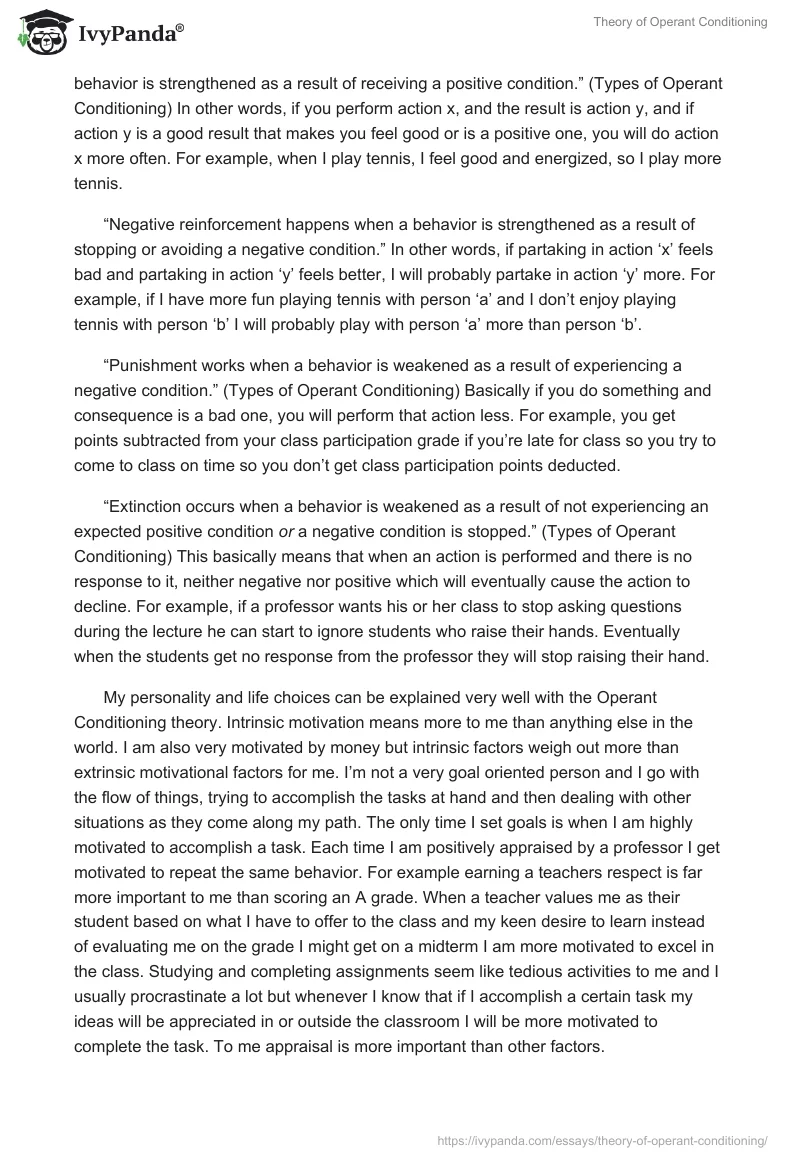 IvyPanda®

Theory of Operant Conditioning

behavior is strengthened as a result of receiving a positive condition.” (Types of Operant Conditioning) In other words, if you perform action x, and the result is action y, and if action y is a good result that makes you feel good or is a positive one, you will do action x more often. For example, when I play tennis, I feel good and energized, so I play more tennis.

“Negative reinforcement happens when a behavior is strengthened as a result of stopping or avoiding a negative condition.” In other words, if partaking in action ‘x’ feels bad and partaking in action ‘y’ feels better, I will probably partake in action ‘y’ more. For example, if I have more fun playing tennis with person ‘a’ and I don’t enjoy playing tennis with person ‘b’ I will probably play with person ‘a’ more than person ‘b’.

“Punishment works when a behavior is weakened as a result of experiencing a negative condition.” (Types of Operant Conditioning) Basically if you do something and consequence is a bad one, you will perform that action less. For example, you get points subtracted from your class participation grade if you’re late for class so you try to come to class on time so you don’t get class participation points deducted.

“Extinction occurs when a behavior is weakened as a result of not experiencing an expected positive condition or a negative condition is stopped.” (Types of Operant Conditioning) This basically means that when an action is performed and there is no response to it, neither negative nor positive which will eventually cause the action to decline. For example, if a professor wants his or her class to stop asking questions during the lecture he can start to ignore students who raise their hands. Eventually when the students get no response from the professor they will stop raising their hand.

My personality and life choices can be explained very well with the Operant Conditioning theory. Intrinsic motivation means more to me than anything else in the world. I am also very motivated by money but intrinsic factors weigh out more than extrinsic motivational factors for me. I’m not a very goal oriented person and I go with the flow of things, trying to accomplish the tasks at hand and then dealing with other situations as they come along my path. The only time I set goals is when I am highly motivated to accomplish a task. Each time I am positively appraised by a professor I get motivated to repeat the same behavior. For example earning a teachers respect is far more important to me than scoring an A grade. When a teacher values me as their student based on what I have to offer to the class and my keen desire to learn instead of evaluating me on the grade I might get on a midterm I am more motivated to excel in the class. Studying and completing assignments seem like tedious activities to me and I usually procrastinate a lot but whenever I know that if I accomplish a certain task my ideas will be appreciated in or outside the classroom I will be more motivated to complete the task. To me appraisal is more important than other factors.

https://ivypanda.com/essays/theory-of-operant-conditioning/